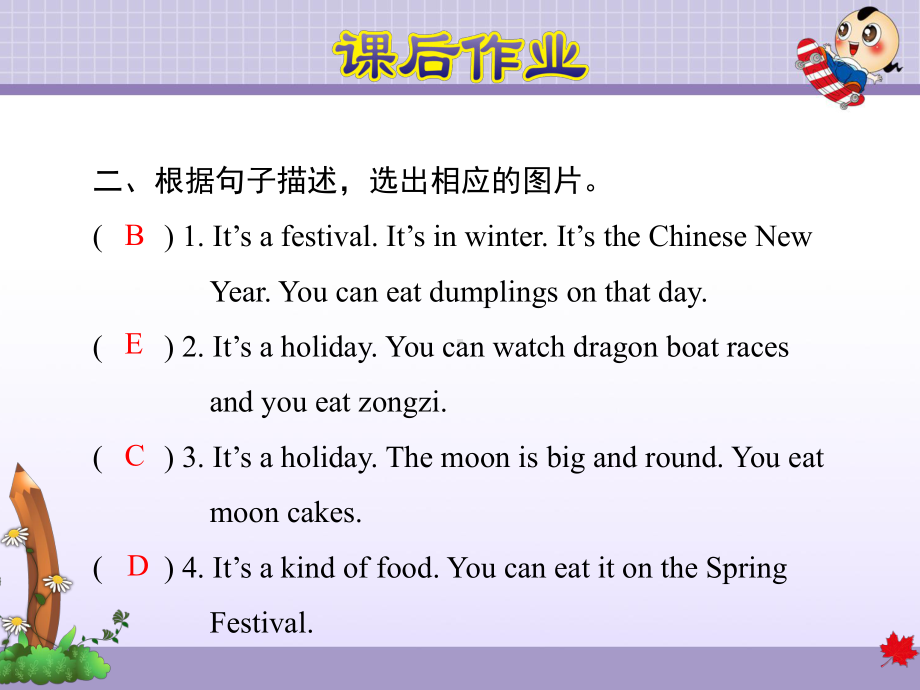 课后作业

二、根据句子描述，选出相应的图片。

( B ) 1. It’s a festival. It’s in winter. It’s the Chinese New Year. You can eat dumplings on that day.

( E ) 2. It’s a holiday. You can watch dragon boat races and you eat zongzi.

( C ) 3. It’s a holiday. The moon is big and round. You eat moon cakes.

( D ) 4. It’s a kind of food. You can eat it on the Spring Festival.